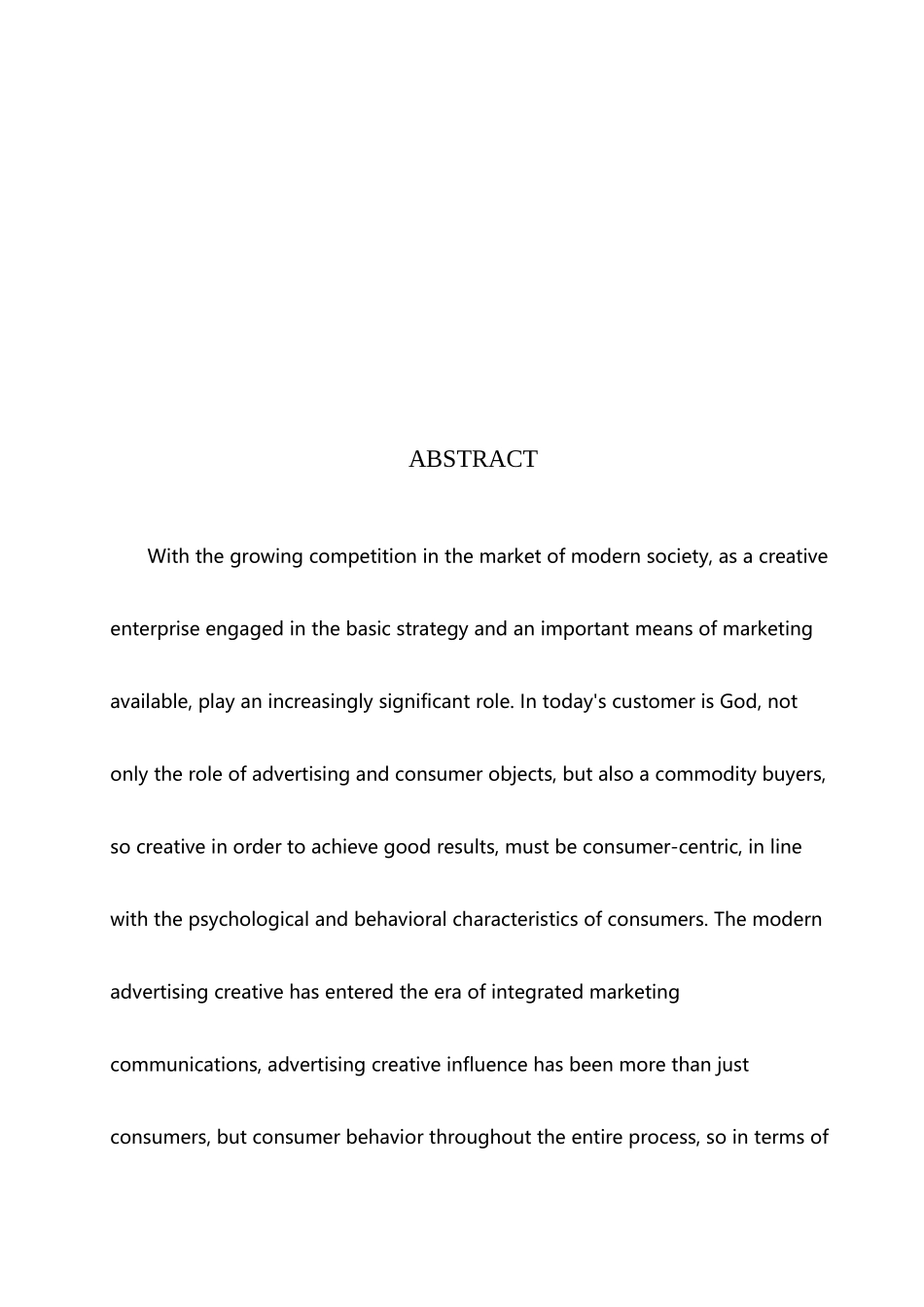 ABSTRACT

With the growing competition in the market of modern society, as a creative enterprise engaged in the basic strategy and an important means of marketing available, play an increasingly significant role. In today's customer is God, not only the role of advertising and consumer objects, but also a commodity buyers, so creative in order to achieve good results, must be consumer-centric, in line with the psychological and behavioral characteristics of consumers. The modern advertising creative has entered the era of integrated marketing communications, advertising creative influence has been more than just consumers, but consumer behavior throughout the entire process, so in terms of